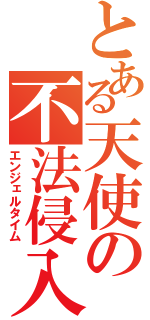 とある天使の不法侵入
エンジェルタイム